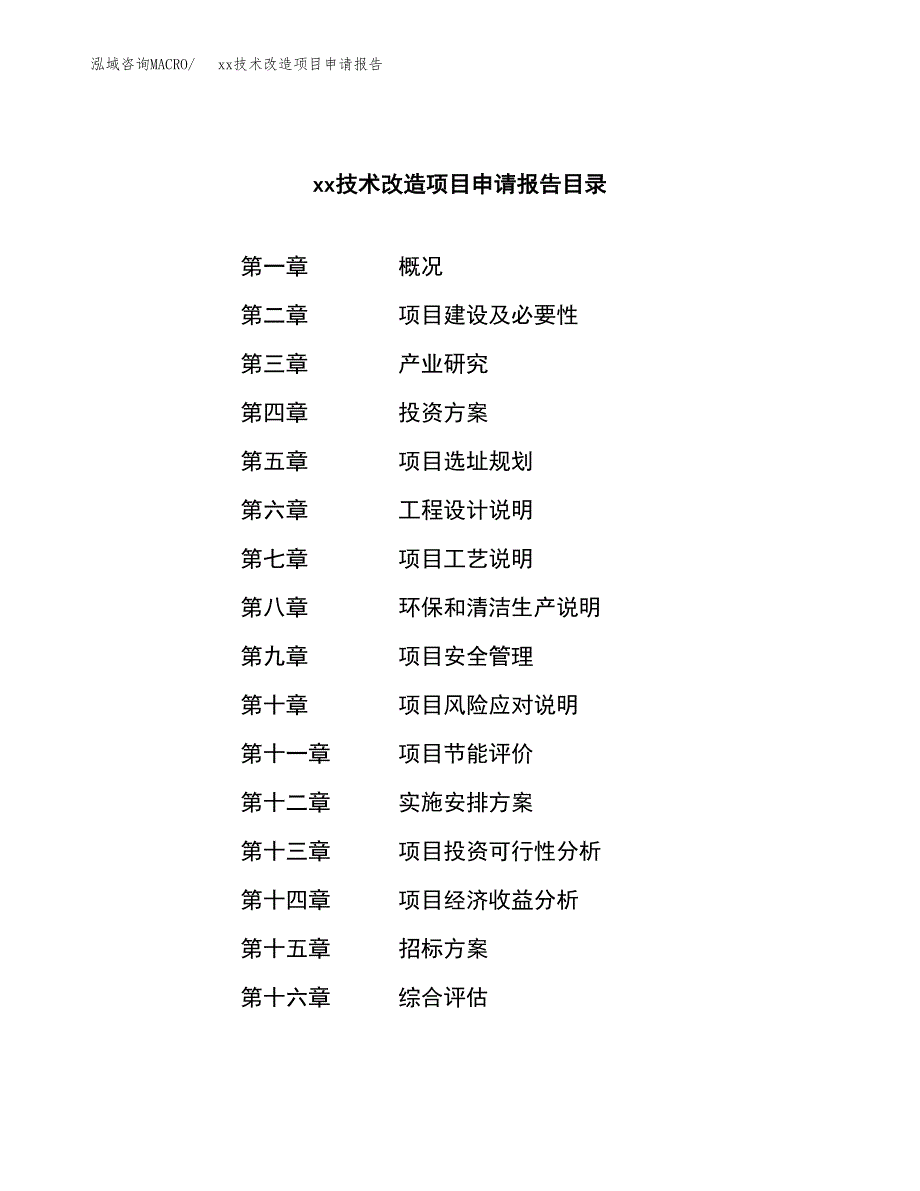 泓域咨询MACRO/　xx技术改造项目申请报告

xx技术改造项目申请报告目录

第一章　概况
第二章　项目建设及必要性
第三章　产业研究
第四章　投资方案
第五章　项目选址规划
第六章　工程设计说明
第七章　项目工艺说明
第八章　环保和清洁生产说明
第九章　项目安全管理
第十章　项目风险应对说明
第十一章　项目节能评价
第十二章　实施安排方案
第十三章　项目投资可行性分析
第十四章　项目经济收益分析
第十五章　招标方案
第十六章　综合评估